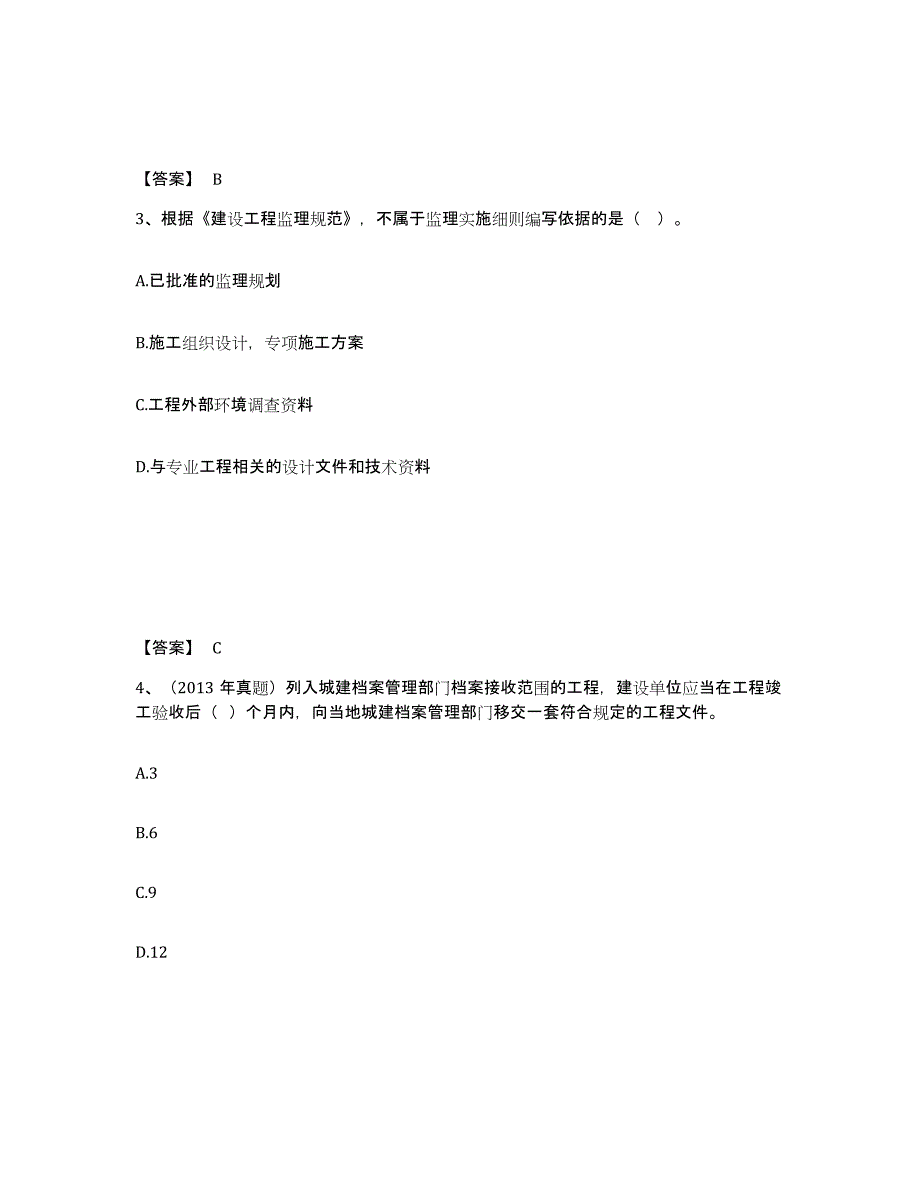 【答案】 B

3、根据《建设工程监理规范》，不属于监理实施细则编写依据的是（ ）。

A.已批准的监理规划

B.施工组织设计，专项施工方案

C.工程外部环境调查资料

D.与专业工程相关的设计文件和技术资料

【答案】 C

4、（2013 年真题）列入城建档案管理部门档案接收范围的工程，建设单位应当在工程竣工验收后（ ）个月内，向当地城建档案管理部门移交一套符合规定的工程文件。

A.3

B.6

C.9

D.12